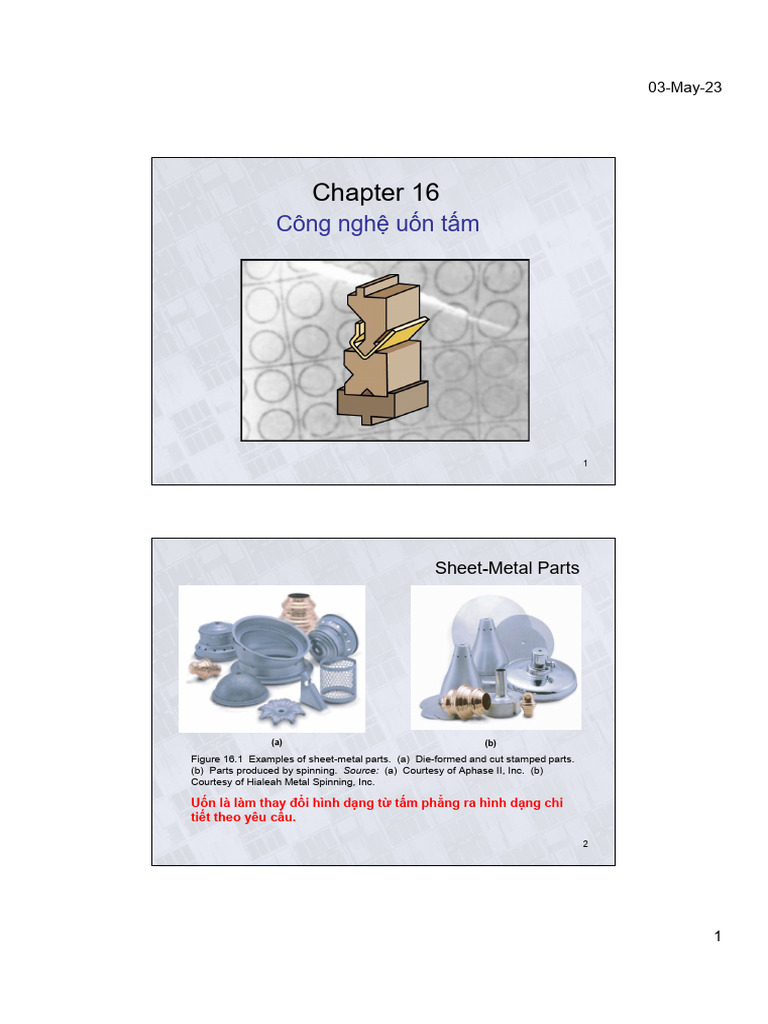 03-May-23

Chapter 16
Công nghệ uốn tấm

1

Sheet-Metal Parts

(a)

(b)

Figure 16.1 Examples of sheet-metal parts. (a) Die-formed and cut stamped parts. (b) Parts produced by spinning. Source: (a) Courtesy of Aphase II, Inc. (b) Courtesy of Hialeah Metal Spinning, Inc.

Uốn là làm thay đổi hình dạng từ tấm phẳng ra hình dạng chi tiết theo yêu cầu.

2

1